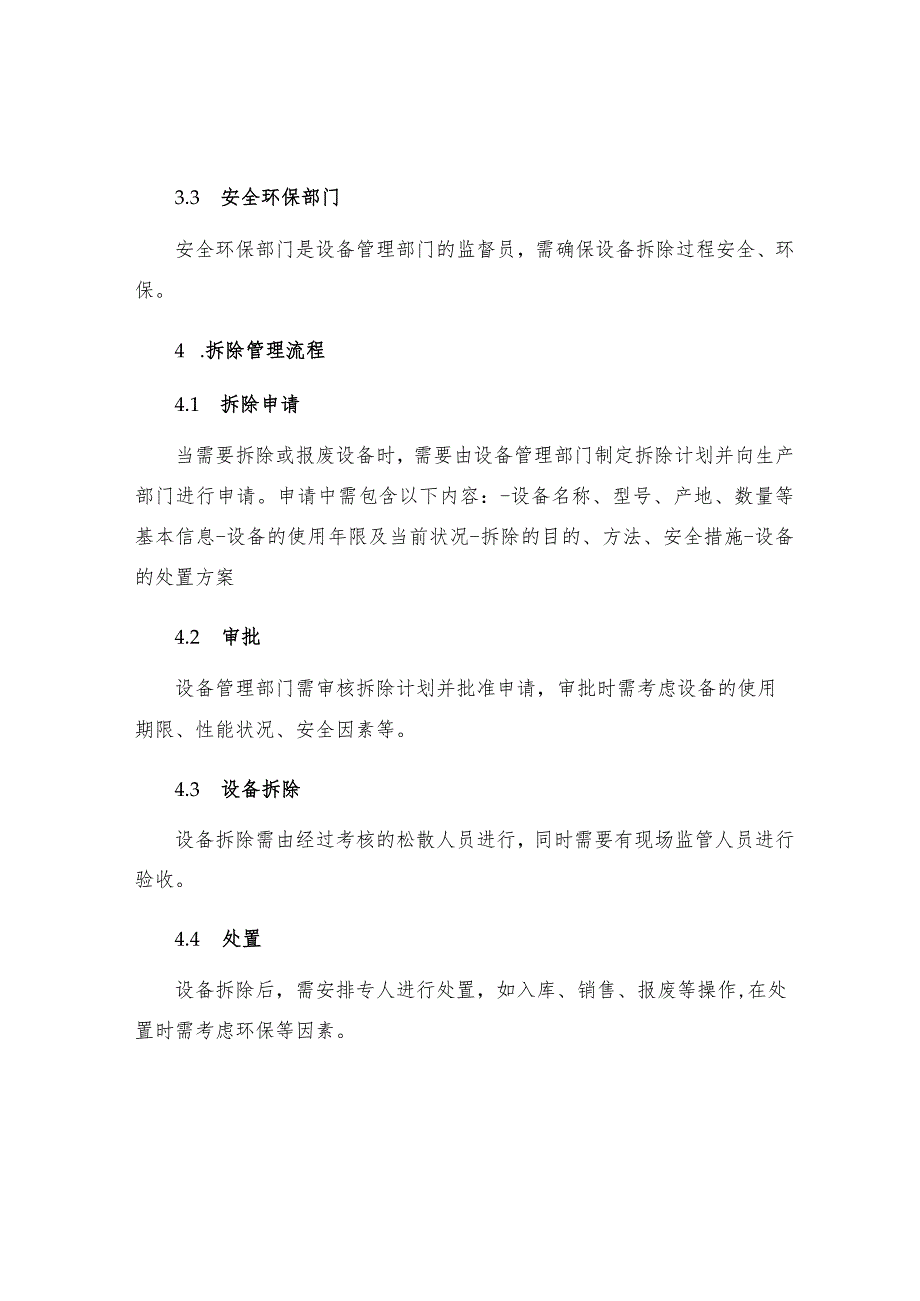 3.3 安全环保部门

安全环保部门是设备管理部门的监督员，需确保设备拆除过程安全、环保。

4 .拆除管理流程

4.1 拆除申请

当需要拆除或报废设备时，需要由设备管理部门制定拆除计划并向生产部门进行申请。申请中需包含以下内容：-设备名称、型号、产地、数量等基本信息-设备的使用年限及当前状况-拆除的目的、方法、安全措施-设备的处置方案

4.2 审批

设备管理部门需审核拆除计划并批准申请，审批时需考虑设备的使用期限、性能状况、安全因素等。

4.3 设备拆除

设备拆除需由经过考核的松散人员进行，同时需要有现场监管人员进行验收。

4.4 处置

设备拆除后，需安排专人进行处置，如入库、销售、报废等操作,在处置时需考虑环保等因素。